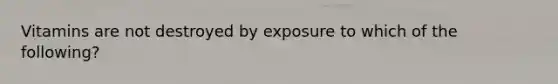 Vitamins are not destroyed by exposure to which of the following?